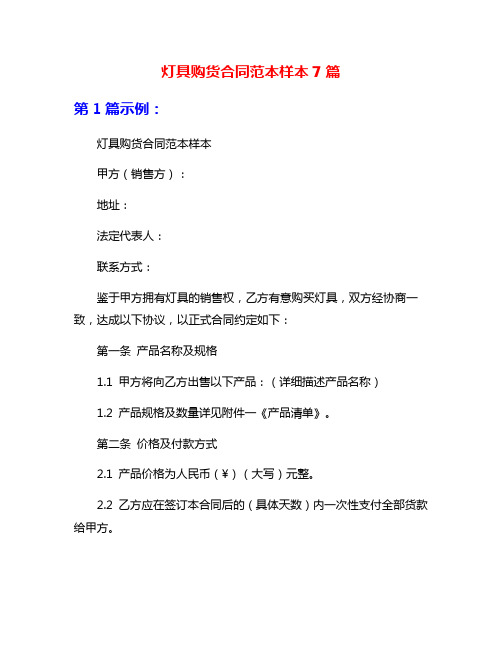 灯具购货合同范本样本 7 篇

第 1 篇示例：

灯具购货合同范本样本

甲方（销售方）：

地址：

法定代表人：

联系方式：

鉴于甲方拥有灯具的销售权，乙方有意购买灯具，双方经协商一致，达成以下协议，以正式合同约定如下：

第一条 产品名称及规格

1.1 甲方将向乙方出售以下产品：（详细描述产品名称）

1.2 产品规格及数量详见附件一《产品清单》。

第二条 价格及付款方式

2.1 产品价格为人民币（¥）（大写）元整。

2.2 乙方应在签订本合同后的（具体天数）内一次性支付全部货款给甲方。